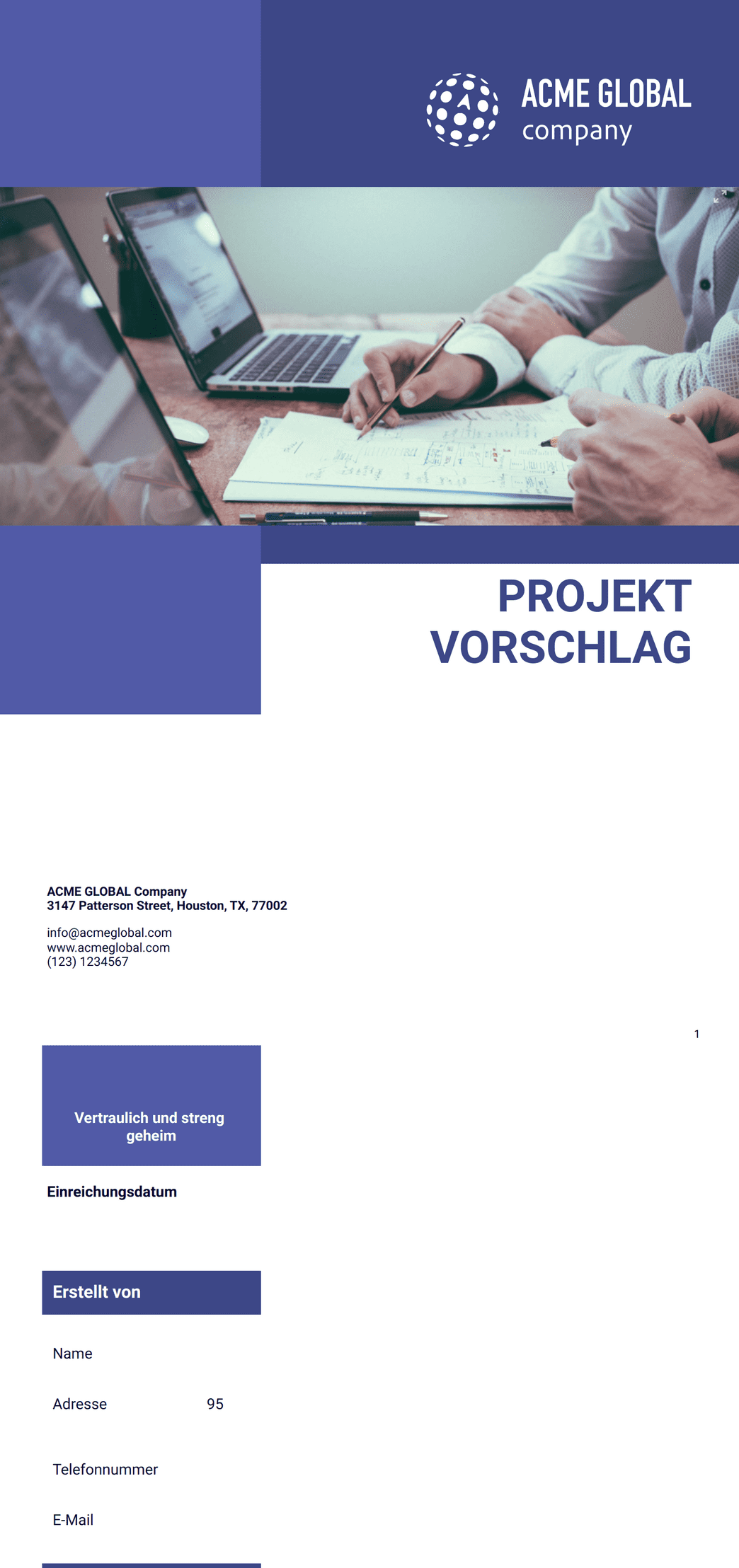 ACME GLOBAL
company

PROJEKT
VORSCHLAG

ACME GLOBAL Company
3147 Patterson Street, Houston, TX, 77002

info@acmeglobal.com
www.acmeglobal.com
(123) 1234567

1

Vertraulich und streng geheim

Einreichungsdatum

Erstellt von

Name

Adresse 95

Telefonnummer

E-Mail